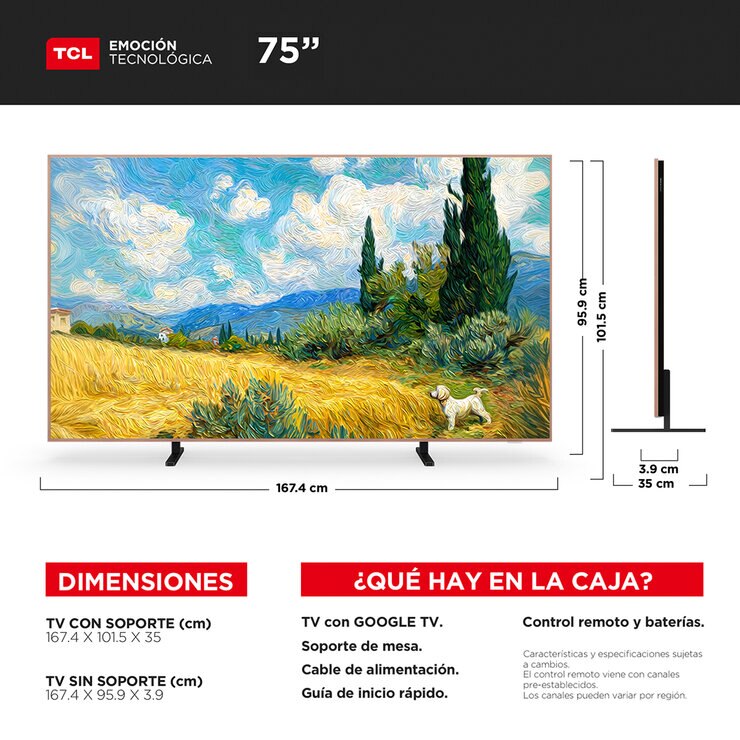 TCL EMOCIÓN TECNOLÓGICA 75”

95.9 cm
101.5 cm
167.4 cm
3.9 cm
35 cm

DIMENSIONES

TV CON SOPORTE (cm)
167.4 X 101.5 X 35

TV SIN SOPORTE (cm)
167.4 X 95.9 X 3.9

¿QUÉ HAY EN LA CAJA?

TV con GOOGLE TV.
Soporte de mesa.
Cable de alimentación.
Guía de inicio rápido.

Control remoto y baterías.

Características y especificaciones sujetas a cambios.
El control remoto viene con canales pre-establecidos.
Los canales pueden variar por región.